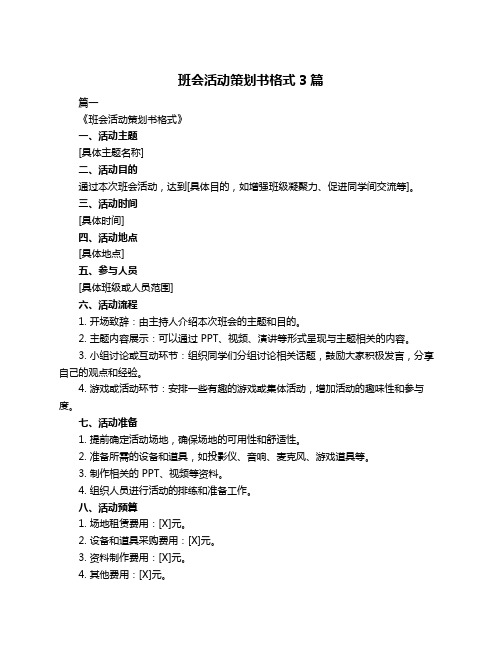 班会活动策划书格式 3 篇

篇一

《班会活动策划书格式》

一、活动主题

[具体主题名称]

二、活动目的

通过本次班会活动，达到[具体目的，如增强班级凝聚力、促进同学间交流等]。

三、活动时间

[具体时间]

四、活动地点

[具体地点]

五、参与人员

[具体班级或人员范围]

六、活动流程

1. 开场致辞：由主持人介绍本次班会的主题和目的。

2. 主题内容展示：可以通过 PPT、视频、演讲等形式呈现与主题相关的内容。

3. 小组讨论或互动环节：组织同学们分组讨论相关话题，鼓励大家积极发言，分享自己的观点和经验。

4. 游戏或活动环节：安排一些有趣的游戏或集体活动，增加活动的趣味性和参与度。

七、活动准备

1. 提前确定活动场地，确保场地的可用性和舒适性。

2. 准备所需的设备和道具，如投影仪、音响、麦克风、游戏道具等。

3. 制作相关的 PPT、视频等资料。

4. 组织人员进行活动的排练和准备工作。

八、活动预算

1. 场地租赁费用：[X]元。

2. 设备和道具采购费用：[X]元。

3. 资料制作费用：[X]元。

4. 其他费用：[X]元。